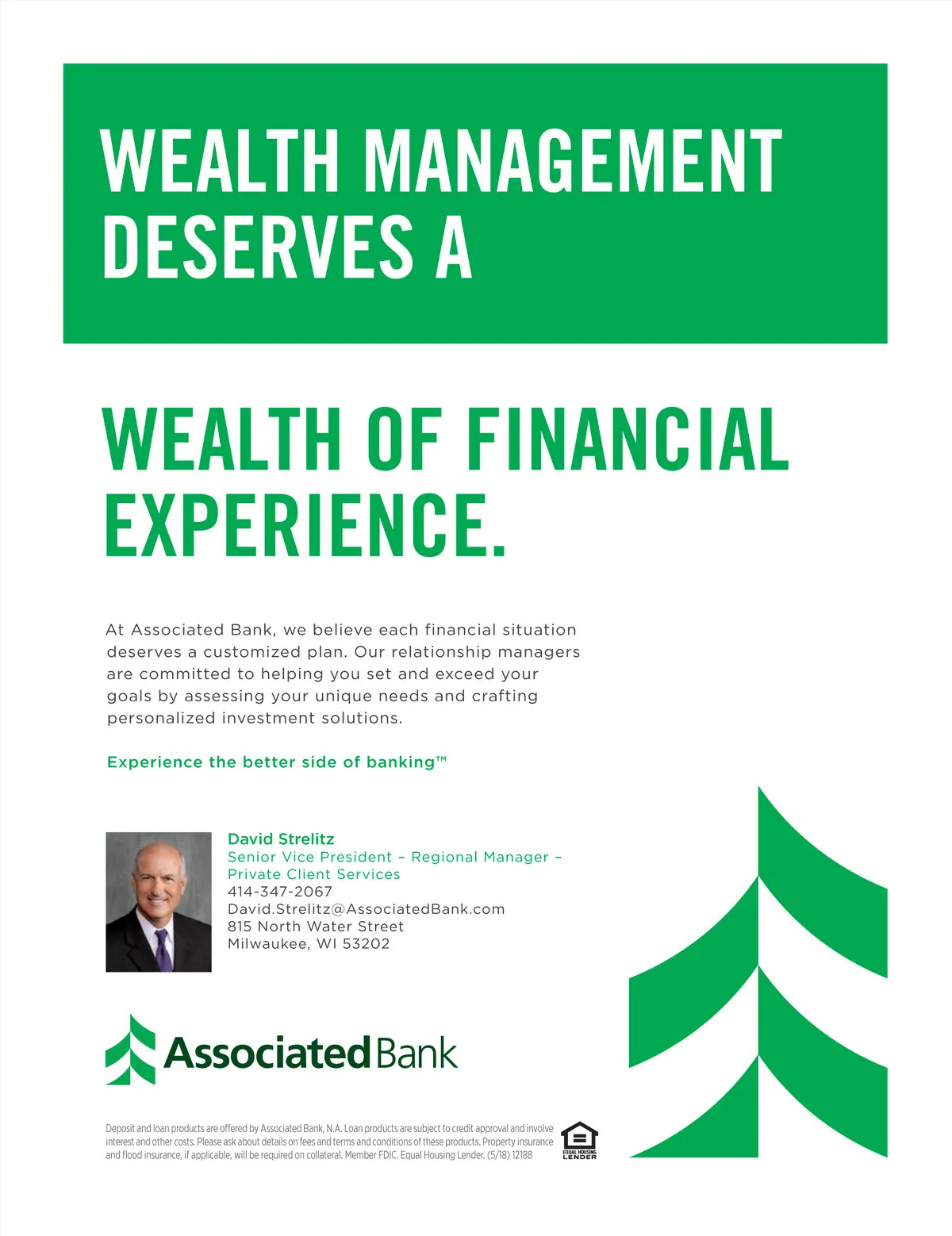 WEALTH MANAGEMENT DESERVES A

WEALTH OF FINANCIAL EXPERIENCE.

At Associated Bank, we believe each financial situation deserves a customized plan. Our relationship managers are committed to helping you set and exceed your goals by assessing your unique needs and crafting personalized investment solutions.

Experience the better side of banking™

David Strelitz
Senior Vice President – Regional Manager – Private Client Services
414-347-2067
David.Strelitz@AssociatedBank.com
815 North Water Street
Milwaukee, WI 53202

Associated Bank

Deposit and loan products are offered by Associated Bank, N.A. Loan products are subject to credit approval and involve interest and other costs. Please ask about details on fees and terms and conditions of these products. Property insurance and flood insurance, if applicable, will be required on collateral. Member FDIC. Equal Housing Lender. (5/18) 12188

EQUAL HOUSING LENDER